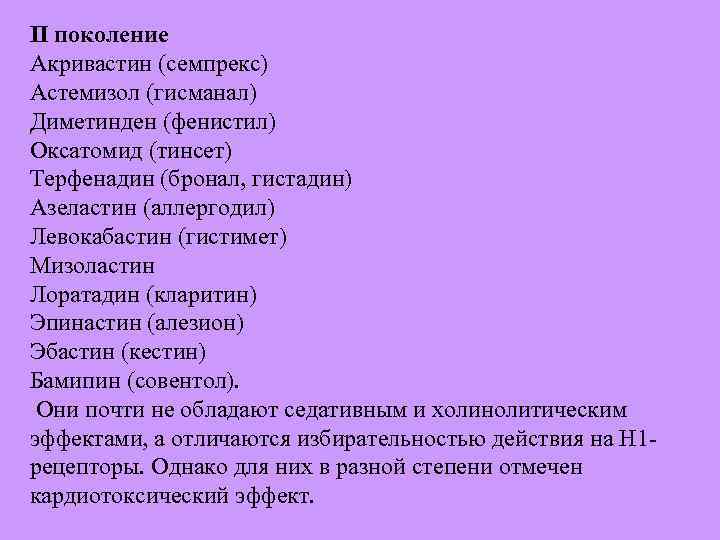 II поколение
Акривастин (семпрекс)
Астемизол (гисманал)
Диметинден (фенистил)
Оксатомид (тинсет)
Терфенадин (бронал, гистадин)
Азеластин (аллергодил)
Левокабастин (гистимет)
Мизоластин
Лоратадин (кларитин)
Эпинастин (алезион)
Эбастин (кестин)
Бамипин (совентол).

Они почти не обладают седативным и холинолитическим эффектами, а отличаются избирательностью действия на Н1-рецепторы. Однако для них в разной степени отмечен кардиотоксический эффект.